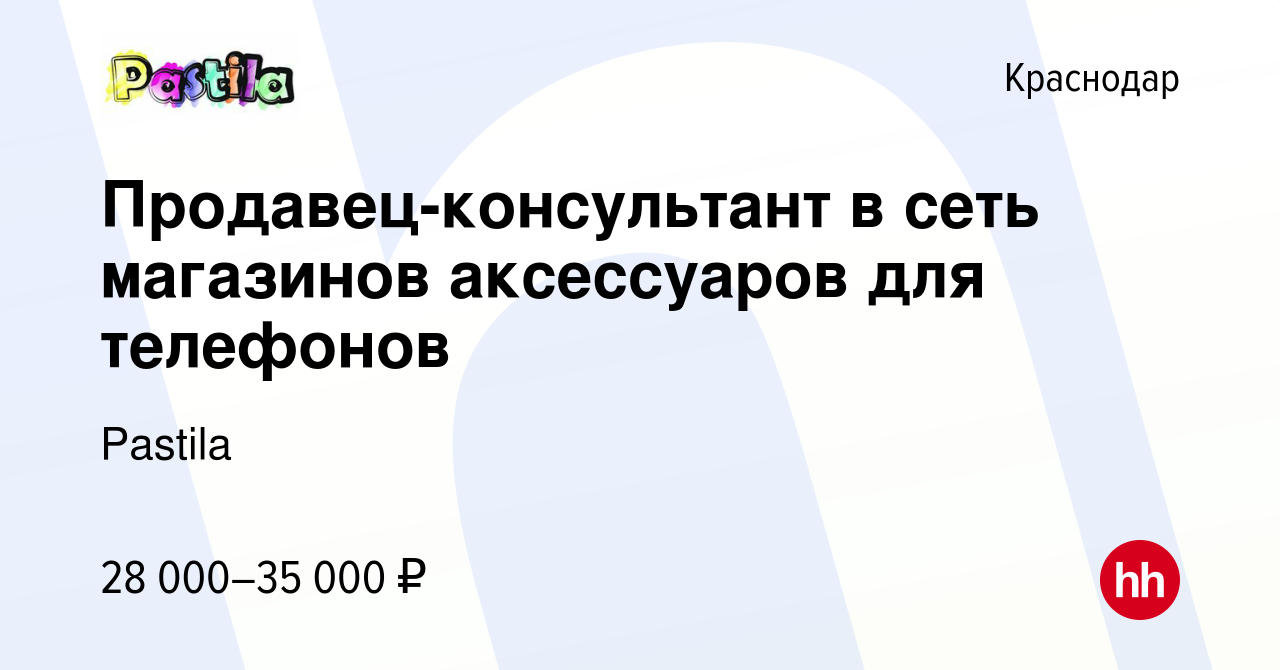 Pastila

Краснодар

Продавец-консультант в сеть магазинов аксессуаров для телефонов

Pastila

28 000–35 000 ₽

hh